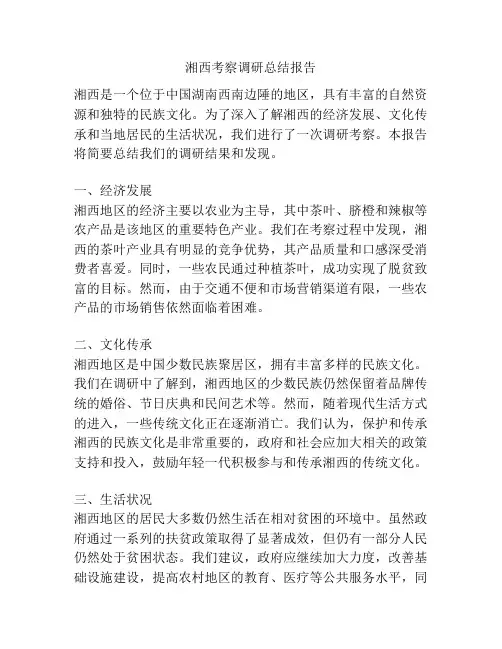 湘西考察调研总结报告

湘西是一个位于中国湖南西南边陲的地区，具有丰富的自然资源和独特的民族文化。为了深入了解湘西的经济发展、文化传承和当地居民的生活状况，我们进行了一次调研考察。本报告将简要总结我们的调研结果和发现。

一、经济发展
湘西地区的经济主要以农业为主导，其中茶叶、脐橙和辣椒等农产品是该地区的重要特色产业。我们在考察过程中发现，湘西的茶叶产业具有明显的竞争优势，其产品质量和口感深受消费者喜爱。同时，一些农民通过种植茶叶，成功实现了脱贫致富的目标。然而，由于交通不便和市场营销渠道有限，一些农产品的市场销售依然面临着困难。

二、文化传承
湘西地区是中国少数民族聚居区，拥有丰富多样的民族文化。我们在调研中了解到，湘西地区的少数民族仍然保留着品牌传统的婚俗、节日庆典和民间艺术等。然而，随着现代生活方式的进入，一些传统文化正在逐渐消亡。我们认为，保护和传承湘西的民族文化是非常重要的，政府和社会应加大相关的政策支持和投入，鼓励年轻一代积极参与和传承湘西的传统文化。

三、生活状况
湘西地区的居民大多数仍然生活在相对贫困的环境中。虽然政府通过一系列的扶贫政策取得了显著成效，但仍有一部分人民仍然处于贫困状态。我们建议，政府应继续加大力度，改善基础设施建设，提高农村地区的教育、医疗等公共服务水平，同